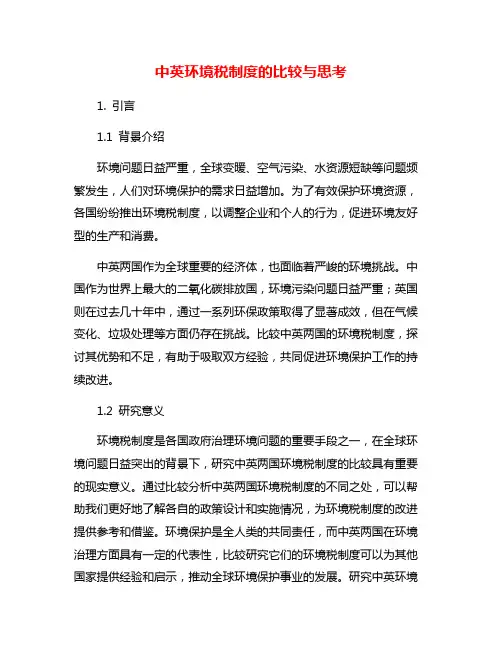 中英环境税制度的比较与思考

1. 引言

1.1 背景介绍

环境问题日益严重，全球变暖、空气污染、水资源短缺等问题频繁发生，人们对环境保护的需求日益增加。为了有效保护环境资源，各国纷纷推出环境税制度，以调整企业和个人的行为，促进环境友好型的生产和消费。

中英两国作为全球重要的经济体，也面临着严峻的环境挑战。中国作为世界上最大的二氧化碳排放国，环境污染问题日益严重；英国则在过去几十年中，通过一系列环保政策取得了显著成效，但在气候变化、垃圾处理等方面仍存在挑战。比较中英两国的环境税制度，探讨其优势和不足，有助于吸取双方经验，共同促进环境保护工作的持续改进。

1.2 研究意义

环境税制度是各国政府治理环境问题的重要手段之一，在全球环境问题日益突出的背景下，研究中英两国环境税制度的比较具有重要的现实意义。通过比较分析中英两国环境税制度的不同之处，可以帮助我们更好地了解各自的政策设计和实施情况，为环境税制度的改进提供参考和借鉴。环境保护是全人类的共同责任，而中英两国在环境治理方面具有一定的代表性，比较研究它们的环境税制度可以为其他国家提供经验和启示，推动全球环境保护事业的发展。研究中英环境